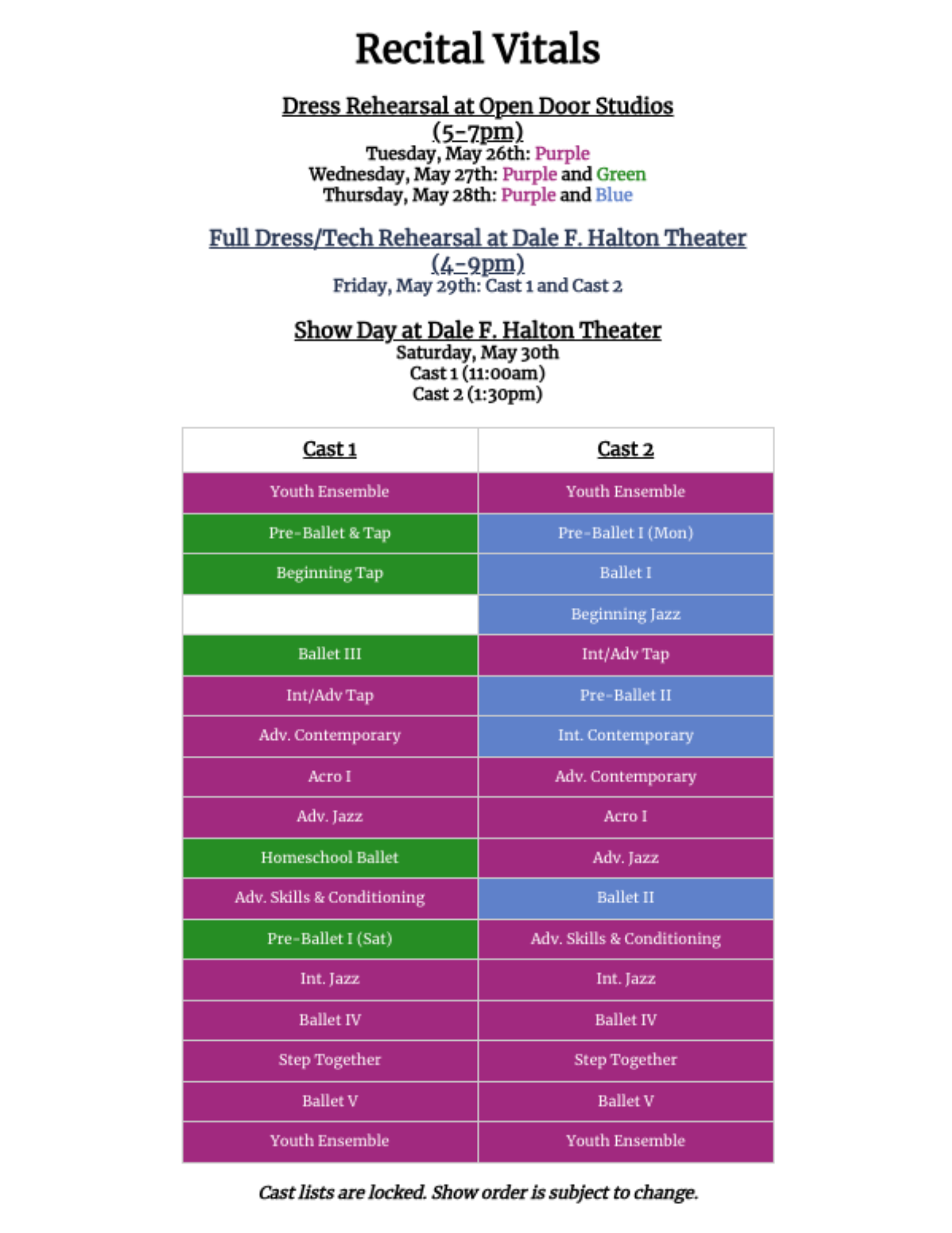 Recital Vitals

Dress Rehearsal at Open Door Studios
(5-7pm)
Tuesday, May 26th: Purple
Wednesday, May 27th: Purple and Green
Thursday, May 28th: Purple and Blue

Full Dress/Tech Rehearsal at Dale F. Halton Theater
(4-9pm)
Friday, May 29th: Cast 1 and Cast 2

Show Day at Dale F. Halton Theater
Saturday, May 30th
Cast 1 (11:00am)
Cast 2 (1:30pm)

| Cast 1 | Cast 2 |
|---|---|
| Youth Ensemble | Youth Ensemble |
| Pre-Ballet & Tap | Pre-Ballet I (Mon) |
| Beginning Tap | Ballet I |
|  | Beginning Jazz |
| Ballet III | Int/Adv Tap |
| Int/Adv Tap | Pre-Ballet II |
| Adv. Contemporary | Int. Contemporary |
| Acro I | Adv. Contemporary |
| Adv. Jazz | Acro I |
| Homeschool Ballet | Adv. Jazz |
| Adv. Skills & Conditioning | Ballet II |
| Pre-Ballet I (Sat) | Adv. Skills & Conditioning |
| Int. Jazz | Int. Jazz |
| Ballet IV | Ballet IV |
| Step Together | Step Together |
| Ballet V | Ballet V |
| Youth Ensemble | Youth Ensemble |

Cast lists are locked. Show order is subject to change.